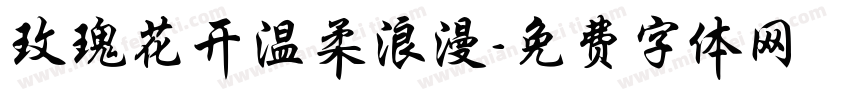 玫瑰花开温柔浪漫-免费字体网